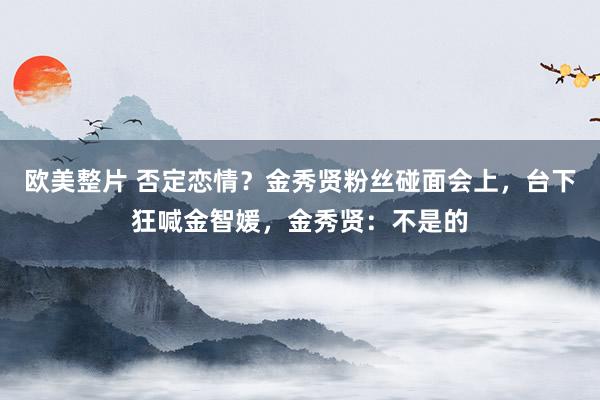 欧美整片 否定恋情？金秀贤粉丝碰面会上，台下狂喊金智媛，金秀贤：不是的